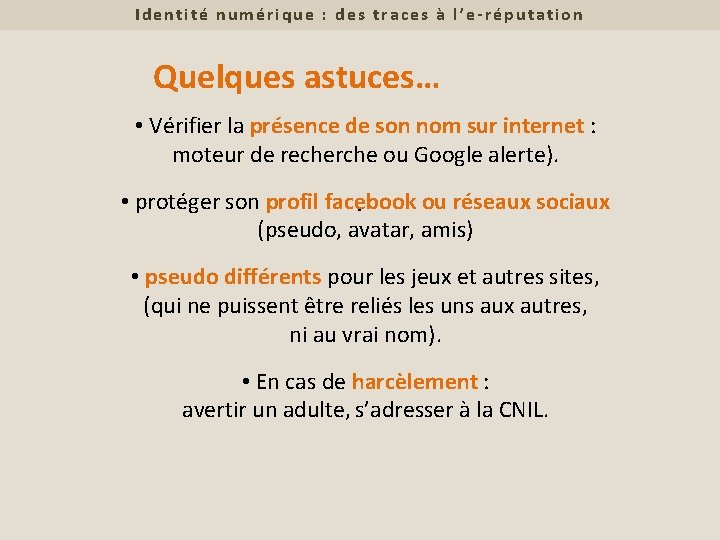 Identité numérique : des traces à l'e-réputation

Quelques astuces…

• Vérifier la présence de son nom sur internet : moteur de recherche ou Google alerte).

• protéger son profil facebook ou réseaux sociaux (pseudo, avatar, amis)

• pseudo différents pour les jeux et autres sites, (qui ne puissent être reliés les uns aux autres, ni au vrai nom).

• En cas de harcèlement : avertir un adulte, s'adresser à la CNIL.